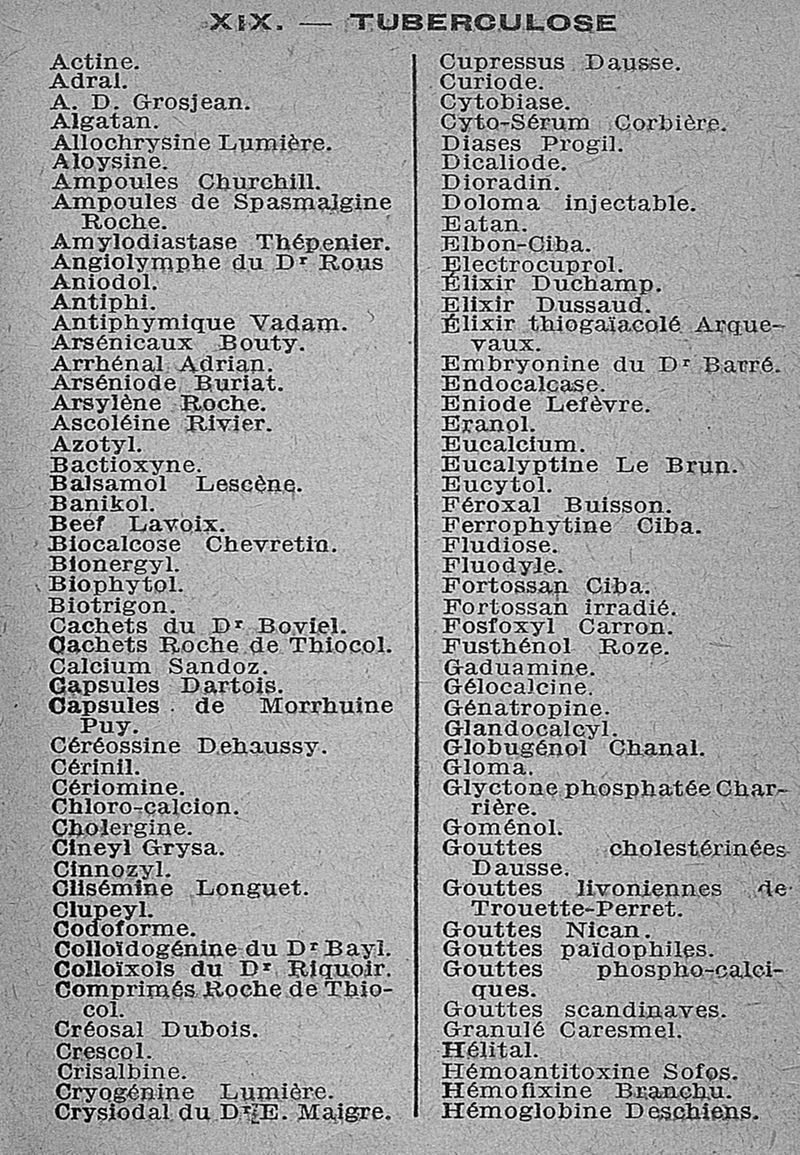 XIX. — TUBERCULOSE

Actine.
Adral.
A. D. Grosjean.
Algatan.
Allochrysine Lumière.
Aloysine.
Ampoules Churchill.
Ampoules de Spasmalgine Roche.
Amylodiastase Thépenier.
Angiolymphe du Dr Rous
Aniodol.
Antiphi.
Antiphymique Vadam.
Arsénicaux Bouty.
Arrhénal Adrian.
Arséniode Buriat.
Arsylène Roche.
Ascoléine Rivier.
Azotyl.
Bactioxyne.
Balsamol Lescène.
Banikol.
Beef Lavoix.
Biocalcose Chevretin.
Bionergyl.
Biophytol.
Biotrigon.
Cachets du Dr Boviel.
Cachets Roche de Thiocol.
Calcium Sandoz.
Capsules Dartois.
Capsules de Morrhuine Puy.
Céréossine Dehaussy.
Cérinil.
Cériomine.
Chloro-calcion.
Cholergine.
Cineyl Grysa.
Cinnozyl.
Clisémine Longuet.
Clupeyl.
Codoforme.
Colloïdogénine du Dr Bayl.
Colloïxols du Dr Riquoir.
Comprimés Roche de Thiocol.
Créosal Dubois.
Crescol.
Crisalbine.
Cryogénine Lumière.
Crysiodal du Dr E. Maigre.

Cupressus Dausse.
Curiode.
Cytobiase.
Cyto-Sérum Corbière.
Diases Progil.
Dicaliode.
Dioradin.
Doloma injectable.
Eatan.
Elbon-Ciba.
Electrocuprol.
Élixir Duchamp.
Élixir Dussaud.
Élixir thiogaïacolé Arquevaux.
Embryonine du Dr Barré.
Endocalcase.
Eniode Lefèvre.
Eranol.
Eucalcium.
Eucalyptine Le Brun.
Eucytol.
Féroxal Buisson.
Ferrophytine Ciba.
Fludiose.
Fluodyle.
Fortossan Ciba.
Fortossan irradié.
Fosfoxyl Carron.
Fusthénol Roze.
Gaduamine.
Gélocalcine.
Génatropine.
Glandocalcyl.
Globugénol Chanal.
Gloma.
Glyctone phosphatée Charrière.
Goménol.
Gouttes cholestérinées Dausse.
Gouttes livoniennes de Trouette-Perret.
Gouttes Nican.
Gouttes païdophiles.
Gouttes phospho-calciques.
Gouttes scandinaves.
Granulé Caresmel.
Hélital.
Hémoantitoxine Sofos.
Hémofixine Branchu.
Hémoglobine Deschiens.